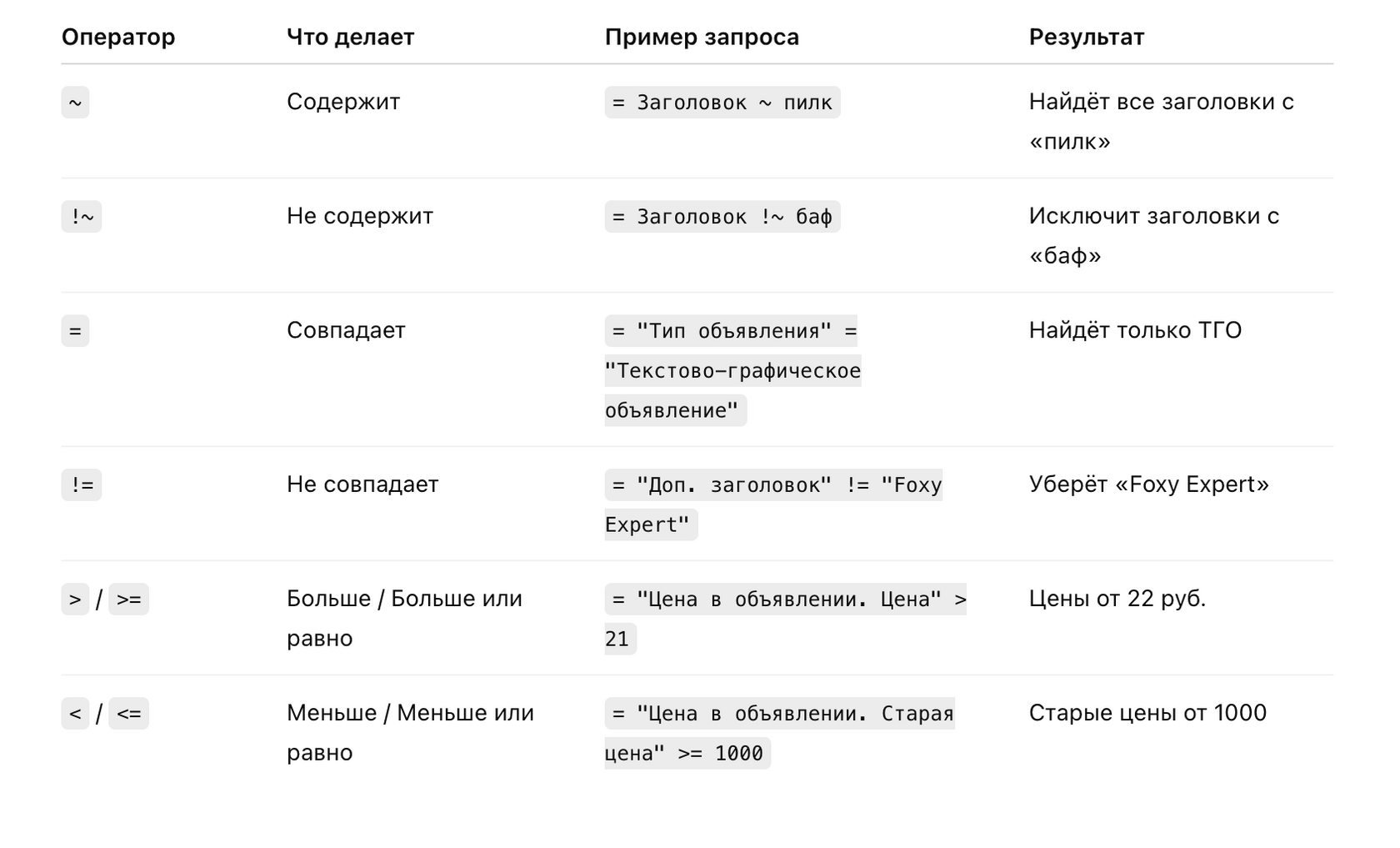 | Оператор | Что делает | Пример запроса | Результат |
|---|---|---|---|
| ~ | Содержит | = Заголовок ~ пилк | Найдёт все заголовки с «пилк» |
| !~ | Не содержит | = Заголовок !~ баф | Исключит заголовки с «баф» |
| = | Совпадает | = "Тип объявления" = "Текстово-графическое объявление" | Найдёт только ТГО |
| != | Не совпадает | = "Доп. заголовок" != "Foxy Expert" | Уберёт «Foxy Expert» |
| > / >= | Больше / Больше или равно | = "Цена в объявлении. Цена" > 21 | Цены от 22 руб. |
| < / <= | Меньше / Меньше или равно | = "Цена в объявлении. Старая цена" >= 1000 | Старые цены от 1000 |